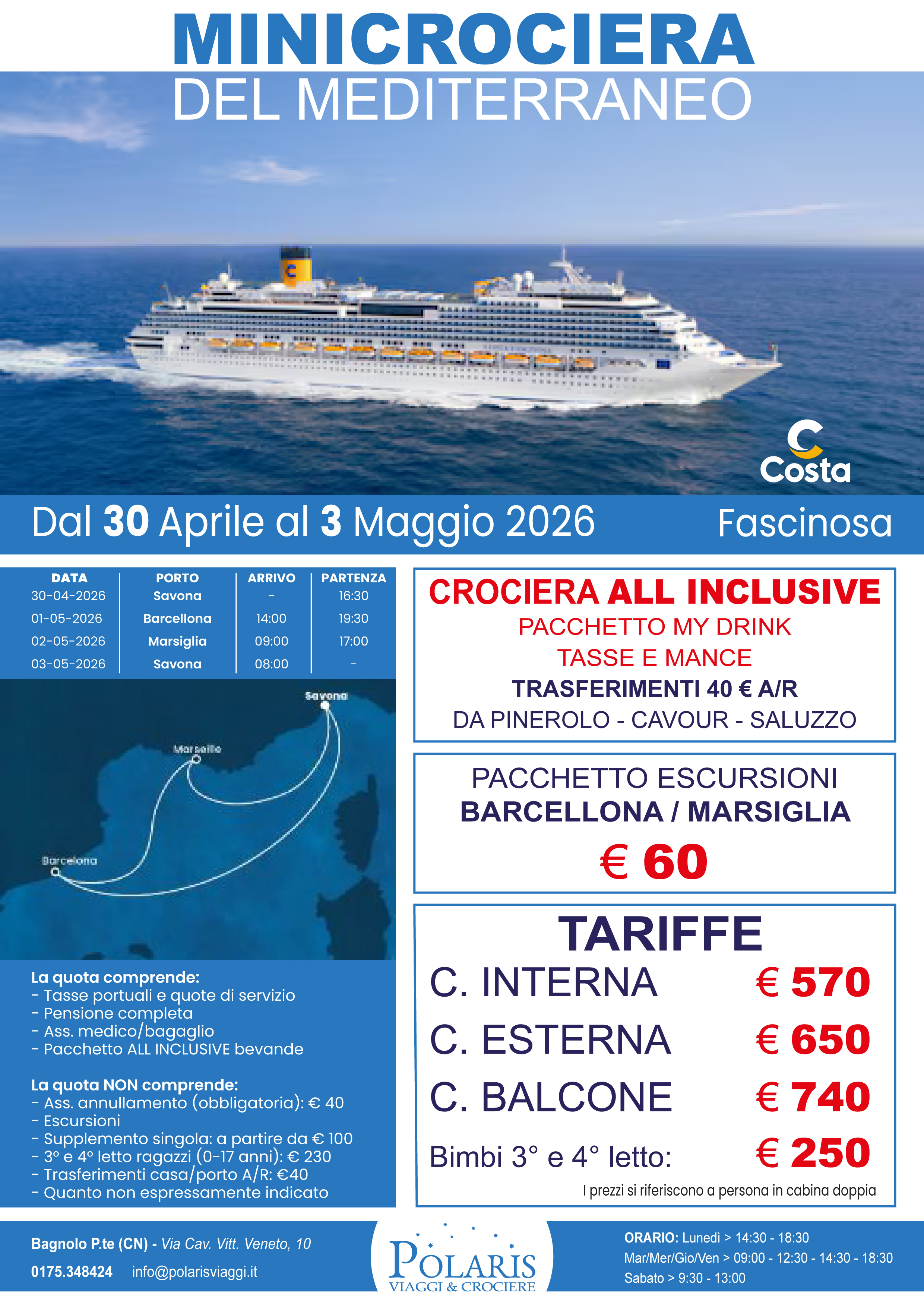 MINICROCIERA
DEL MEDITERRANEO

Costa

Dal 30 Aprile al 3 Maggio 2026 Fascinosa

| DATA | PORTO | ARRIVO | PARTENZA |
|---|---|---|---|
| 30-04-2026 | Savona | - | 16:30 |
| 01-05-2026 | Barcellona | 14:00 | 19:30 |
| 02-05-2026 | Marsiglia | 09:00 | 17:00 |
| 03-05-2026 | Savona | 08:00 | - |

Savona
Marseille
Barcelona

La quota comprende:
- Tasse portuali e quote di servizio
- Pensione completa
- Ass. medico/bagaglio
- Pacchetto ALL INCLUSIVE bevande

La quota NON comprende:
- Ass. annullamento (obbligatoria): € 40
- Escursioni
- Supplemento singola: a partire da € 100
- 3° e 4° letto ragazzi (0-17 anni): € 230
- Trasferimenti casa/porto A/R: €40
- Quanto non espressamente indicato

CROCIERA ALL INCLUSIVE
PACCHETTO MY DRINK
TASSE E MANCE
TRASFERIMENTI 40 € A/R
DA PINEROLO - CAVOUR - SALUZZO

PACCHETTO ESCURSIONI
BARCELLONA / MARSIGLIA
€ 60

TARIFFE
C. INTERNA € 570
C. ESTERNA € 650
C. BALCONE € 740
Bimbi 3° e 4° letto: € 250
I prezzi si riferiscono a persona in cabina doppia

Bagnolo P.te (CN) - Via Cav. Vitt. Veneto, 10
0175.348424 info@polarisviaggi.it

POLARIS
VIAGGI & CROCIERE

ORARIO: Lunedì > 14:30 - 18:30
Mar/Mer/Gio/Ven > 09:00 - 12:30 - 14:30 - 18:30
Sabato > 9:30 - 13:00